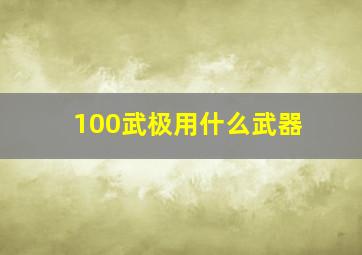 100武极用什么武器